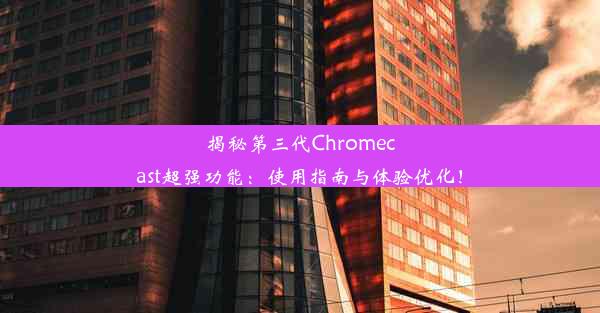 揭秘第三代Chromecast超强功能：使用指南与体验优化！